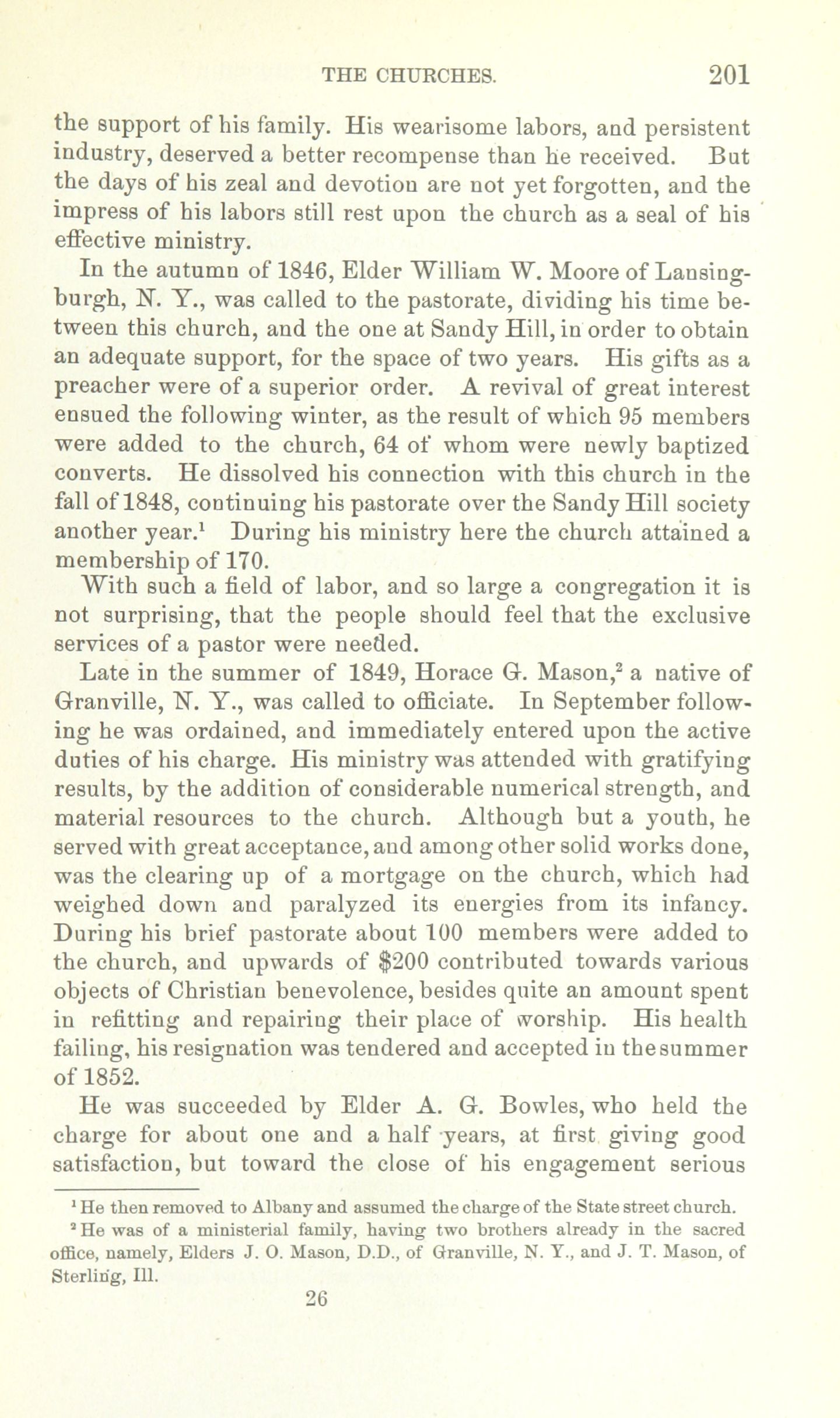 THE CHURCHES. 201

the support of his family. His wearisome labors, and persistent industry, deserved a better recompense than he received. But the days of his zeal and devotion are not yet forgotten, and the impress of his labors still rest upon the church as a seal of his effective ministry.

In the autumn of 1846, Elder William W. Moore of Lansingburgh, N. Y., was called to the pastorate, dividing his time between this church, and the one at Sandy Hill, in order to obtain an adequate support, for the space of two years. His gifts as a preacher were of a superior order. A revival of great interest ensued the following winter, as the result of which 95 members were added to the church, 64 of whom were newly baptized converts. He dissolved his connection with this church in the fall of 1848, continuing his pastorate over the Sandy Hill society another year.$^1$ During his ministry here the church attained a membership of 170.

With such a field of labor, and so large a congregation it is not surprising, that the people should feel that the exclusive services of a pastor were needed.

Late in the summer of 1849, Horace G. Mason,$^2$ a native of Granville, N. Y., was called to officiate. In September following he was ordained, and immediately entered upon the active duties of his charge. His ministry was attended with gratifying results, by the addition of considerable numerical strength, and material resources to the church. Although but a youth, he served with great acceptance, and among other solid works done, was the clearing up of a mortgage on the church, which had weighed down and paralyzed its energies from its infancy. During his brief pastorate about 100 members were added to the church, and upwards of $200 contributed towards various objects of Christian benevolence, besides quite an amount spent in refitting and repairing their place of worship. His health failing, his resignation was tendered and accepted in the summer of 1852.

He was succeeded by Elder A. G. Bowles, who held the charge for about one and a half years, at first giving good satisfaction, but toward the close of his engagement serious

$^1$ He then removed to Albany and assumed the charge of the State street church.

$^2$ He was of a ministerial family, having two brothers already in the sacred office, namely, Elders J. O. Mason, D.D., of Granville, N. Y., and J. T. Mason, of Sterling, Ill.

26